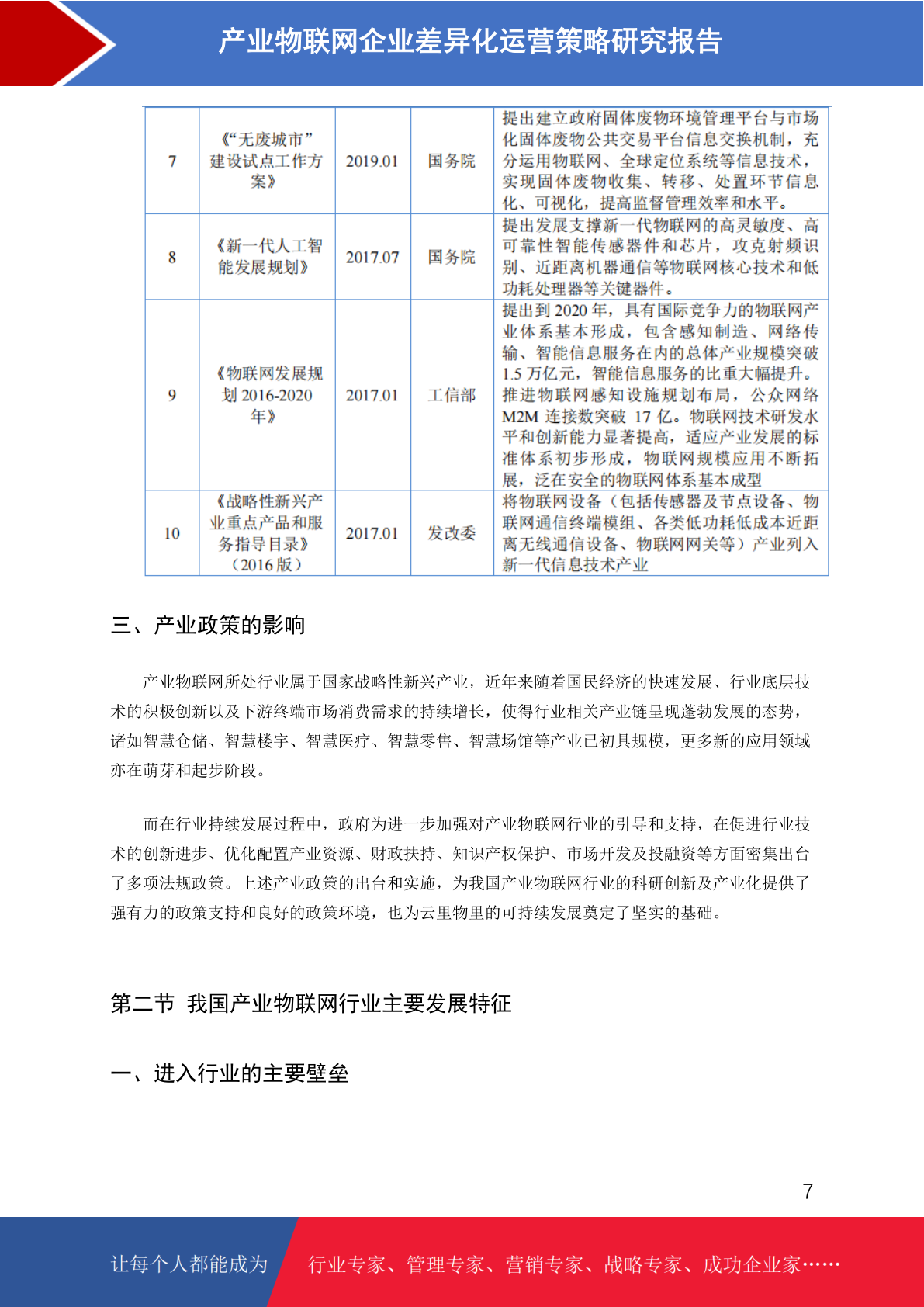 产业物联网企业差异化运营策略研究报告

| 7 | 《“无废城市”建设试点工作方案》 | 2019.01 | 国务院 | 提出建立政府固体废物环境管理平台与市场化固体废物公共交易平台信息交换机制，充分运用物联网、全球定位系统等信息技术，实现固体废物收集、转移、处置环节信息化、可视化，提高监督管理效率和水平。 |
|---|---|---|---|---|
| 8 | 《新一代人工智能发展规划》 | 2017.07 | 国务院 | 提出发展支撑新一代物联网的高灵敏度、高可靠性智能传感器件和芯片，攻克射频识别、近距离机器通信等物联网核心技术和低功耗处理器等关键器件。 |
| 9 | 《物联网发展规划 2016-2020 年》 | 2017.01 | 工信部 | 提出到 2020 年，具有国际竞争力的物联网产业体系基本形成，包含感知制造、网络传输、智能信息服务在内的总体产业规模突破 1.5 万亿元，智能信息服务的比重大幅提升。推进物联网感知设施规划布局，公众网络 M2M 连接数突破 17 亿。物联网技术研发水平和创新能力显著提高，适应产业发展的标准体系初步形成，物联网规模应用不断拓展，泛在安全的物联网体系基本成型 |
| 10 | 《战略性新兴产业重点产品和服务指导目录》（2016 版） | 2017.01 | 发改委 | 将物联网设备（包括传感器及节点设备、物联网通信终端模组、各类低功耗低成本近距离无线通信设备、物联网网关等）产业列入新一代信息技术产业 |

三、产业政策的影响

产业物联网所处行业属于国家战略性新兴产业，近年来随着国民经济的快速发展、行业底层技术的积极创新以及下游终端市场消费需求的持续增长，使得行业相关产业链呈现蓬勃发展的态势，诸如智慧仓储、智慧楼宇、智慧医疗、智慧零售、智慧场馆等产业已初具规模，更多新的应用领域亦在萌芽和起步阶段。

而在行业持续发展过程中，政府为进一步加强对产业物联网行业的引导和支持，在促进行业技术的创新进步、优化配置产业资源、财政扶持、知识产权保护、市场开发及投融资等方面密集出台了多项法规政策。上述产业政策的出台和实施，为我国产业物联网行业的科研创新及产业化提供了强有力的政策支持和良好的政策环境，也为云里物里的可持续发展奠定了坚实的基础。

第二节 我国产业物联网行业主要发展特征

一、进入行业的主要壁垒

7

让每个人都能成为 行业专家、管理专家、营销专家、战略专家、成功企业家……